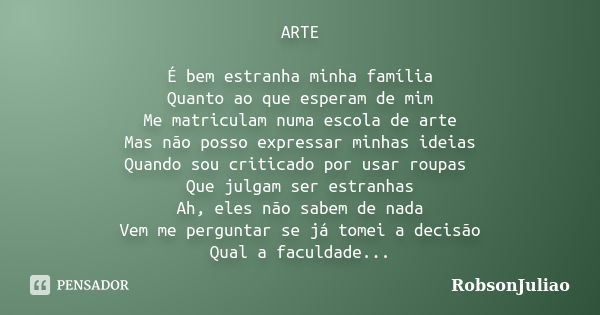 ARTE

É bem estranha minha família
Quanto ao que esperam de mim
Me matriculam numa escola de arte
Mas não posso expressar minhas ideias
Quando sou criticado por usar roupas
Que julgam ser estranhas
Ah, eles não sabem de nada
Vem me perguntar se já tomei a decisão
Qual a faculdade...

PENSADOR

RobsonJuliao